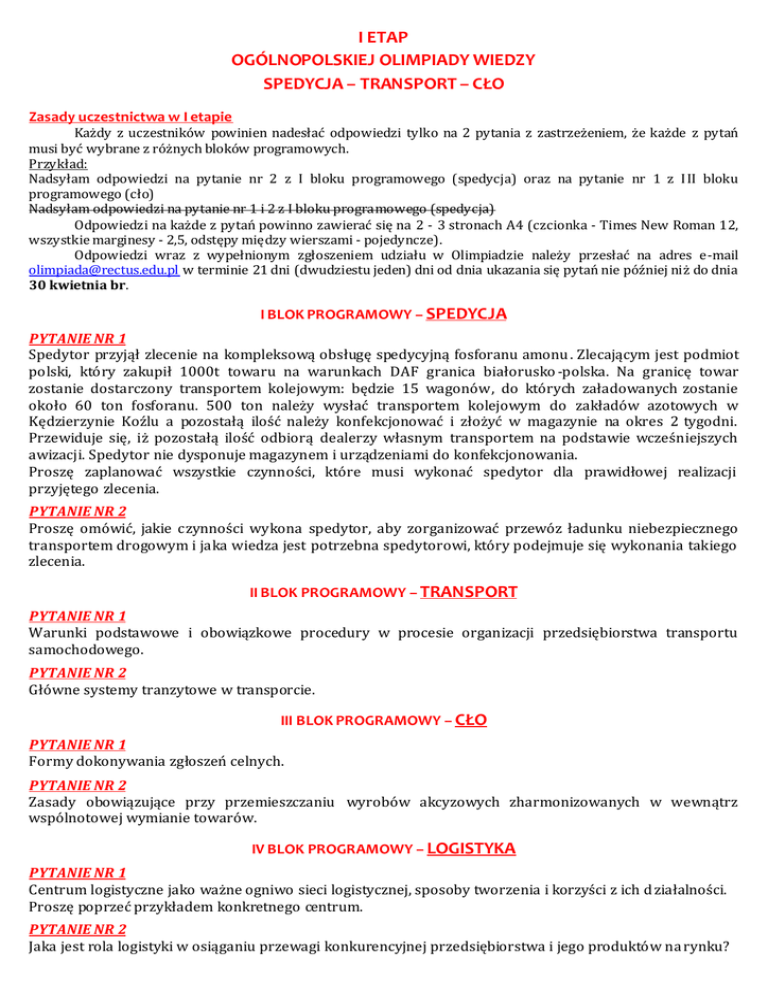 I ETAP
OGÓLNOPOLSKIEJ OLIMPIADY WIEDZY
SPEDYCJA – TRANSPORT – CŁO

Zasady uczestnictwa w I etapie

Każdy z uczestników powinien nadesłać odpowiedzi tylko na 2 pytania z zastrzeżeniem, że każde z pytań musi być wybrane z różnych bloków programowych.

Przykład:
Nadsyłam odpowiedzi na pytanie nr 2 z I bloku programowego (spedycja) oraz na pytanie nr 1 z III bloku programowego (cło)
Nadsyłam odpowiedzi na pytanie nr 1 i 2 z I bloku programowego (spedycja)

Odpowiedzi na każde z pytań powinno zawierać się na 2 - 3 stronach A4 (czcionka - Times New Roman 12, wszystkie marginesy - 2,5, odstępy między wierszami - pojedyncze).

Odpowiedzi wraz z wypełnionym zgłoszeniem udziału w Olimpiadzie należy przesłać na adres e-mail olimpiada@rectus.edu.pl w terminie 21 dni (dwudziestu jeden) dni od dnia ukazania się pytań nie później niż do dnia 30 kwietnia br.

I BLOK PROGRAMOWY – SPEDYCJA

PYTANIE NR 1
Spedytor przyjął zlecenie na kompleksową obsługę spedycyjną fosforanu amonu. Zlecającym jest podmiot polski, który zakupił 1000t towaru na warunkach DAF granica białorusko-polska. Na granicę towar zostanie dostarczony transportem kolejowym: będzie 15 wagonów, do których załadowanych zostanie około 60 ton fosforanu. 500 ton należy wysłać transportem kolejowym do zakładów azotowych w Kędzierzynie Koźlu a pozostałą ilość należy konfekcjonować i złożyć w magazynie na okres 2 tygodni. Przewiduje się, iż pozostałą ilość odbiorą dealerzy własnym transportem na podstawie wcześniejszych awizacji. Spedytor nie dysponuje magazynem i urządzeniami do konfekcjonowania.
Proszę zaplanować wszystkie czynności, które musi wykonać spedytor dla prawidłowej realizacji przyjętego zlecenia.

PYTANIE NR 2
Proszę omówić, jakie czynności wykona spedytor, aby zorganizować przewóz ładunku niebezpiecznego transportem drogowym i jaka wiedza jest potrzebna spedytorowi, który podejmuje się wykonania takiego zlecenia.

II BLOK PROGRAMOWY – TRANSPORT

PYTANIE NR 1
Warunki podstawowe i obowiązkowe procedury w procesie organizacji przedsiębiorstwa transportu samochodowego.

PYTANIE NR 2
Główne systemy tranzytowe w transporcie.

III BLOK PROGRAMOWY – CŁO

PYTANIE NR 1
Formy dokonywania zgłoszeń celnych.

PYTANIE NR 2
Zasady obowiązujące przy przemieszczaniu wyrobów akcyzowych zharmonizowanych w wewnątrz wspólnotowej wymianie towarów.

IV BLOK PROGRAMOWY – LOGISTYKA

PYTANIE NR 1
Centrum logistyczne jako ważne ogniwo sieci logistycznej, sposoby tworzenia i korzyści z ich działalności. Proszę poprzeć przykładem konkretnego centrum.

PYTANIE NR 2
Jaka jest rola logistyki w osiąganiu przewagi konkurencyjnej przedsiębiorstwa i jego produktów na rynku?